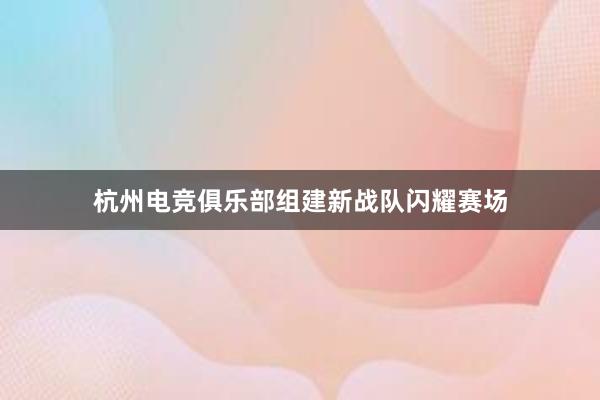 杭州电竞俱乐部组建新战队闪耀赛场